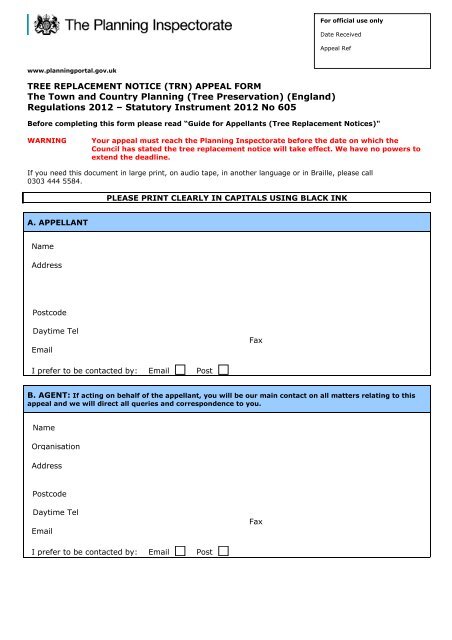 The Planning Inspectorate

For official use only
Date Received
Appeal Ref

www.planningportal.gov.uk

TREE REPLACEMENT NOTICE (TRN) APPEAL FORM
The Town and Country Planning (Tree Preservation) (England) Regulations 2012 – Statutory Instrument 2012 No 605

Before completing this form please read "Guide for Appellants (Tree Replacement Notices)"

WARNING Your appeal must reach the Planning Inspectorate before the date on which the Council has stated the tree replacement notice will take effect. We have no powers to extend the deadline.

If you need this document in large print, on audio tape, in another language or in Braille, please call 0303 444 5584.

PLEASE PRINT CLEARLY IN CAPITALS USING BLACK INK

A. APPELLANT

Name
Address

Postcode
Daytime Tel
Fax
Email
I prefer to be contacted by: Email Post

B. AGENT: If acting on behalf of the appellant, you will be our main contact on all matters relating to this appeal and we will direct all queries and correspondence to you.

Name
Organisation
Address

Postcode
Daytime Tel
Fax
Email
I prefer to be contacted by: Email Post